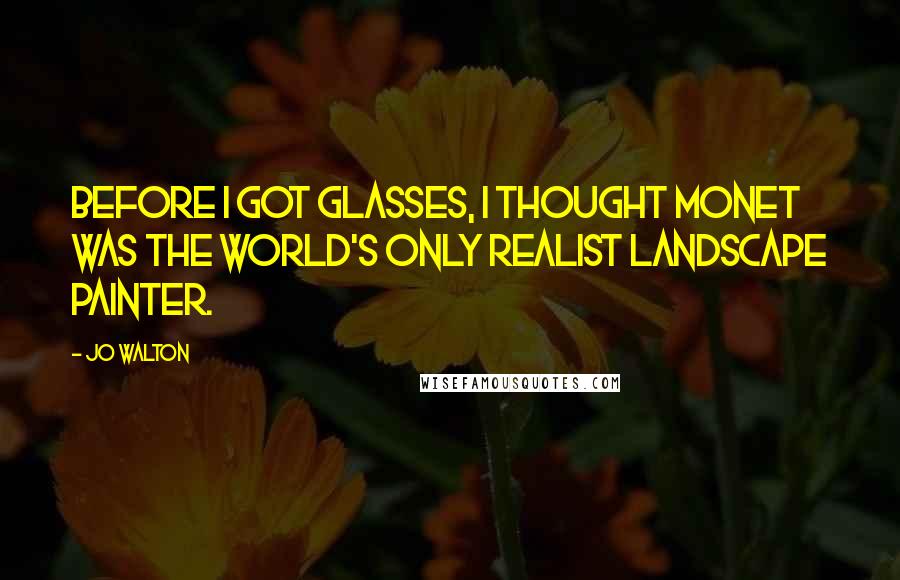 BEFORE I GOT GLASSES, I THOUGHT MONET WAS THE WORLD'S ONLY REALIST LANDSCAPE PAINTER.

- JO WALTON

WISEFAMOUSQUOTES.COM